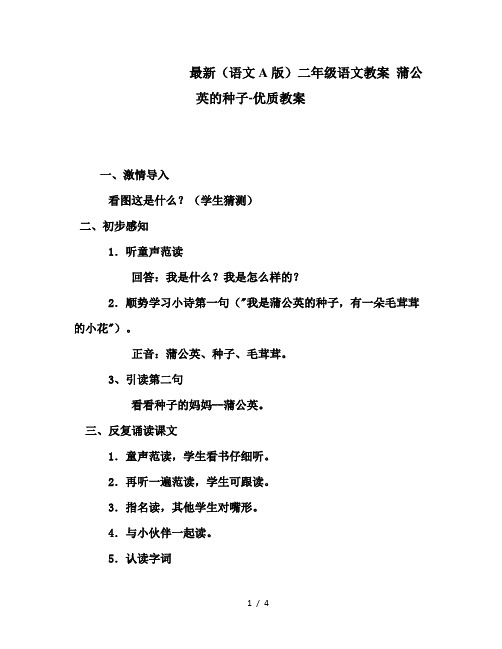 最新（语文A版）二年级语文教案 蒲公英的种子-优质教案

一、激情导入

看图这是什么？（学生猜测）

二、初步感知

1．听童声范读

回答：我是什么？我是怎么样的？

2．顺势学习小诗第一句（"我是蒲公英的种子，有一朵毛茸茸的小花"）。

正音：蒲公英、种子、毛茸茸。

3、引读第二句

看看种子的妈妈—蒲公英。

三、反复诵读课文

1．童声范读，学生看书仔细听。

2．再听一遍范读，学生可跟读。

3．指名读，其他学生对嘴形。

4．与小伙伴一起读。

5．认读字词

1 / 4